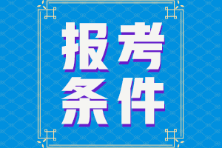 报考
条件